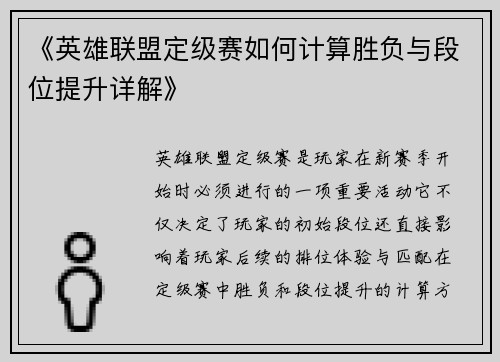 《英雄联盟定级赛如何计算胜负与段位提升详解》

英雄联盟定级赛是玩家在新赛季开始时必须进行的一项重要活动它不仅决定了玩家的初始段位还直接影响着玩家后续的排位体验与匹配在定级赛中胜负和段位提升的计算方